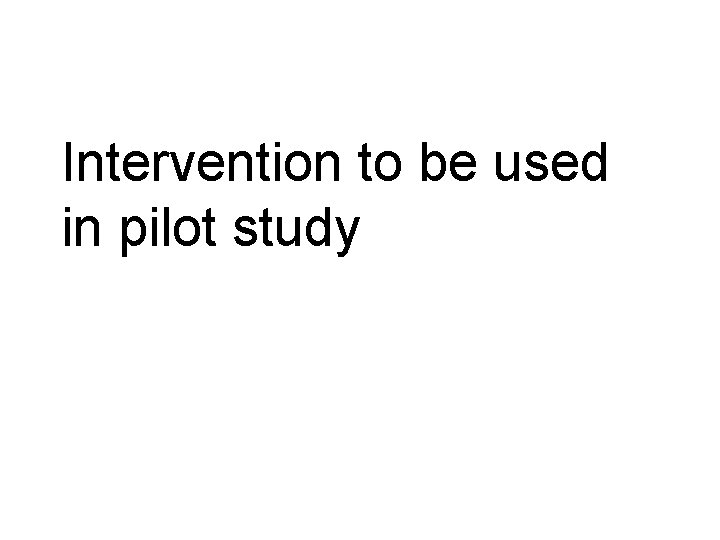 Intervention to be used in pilot study